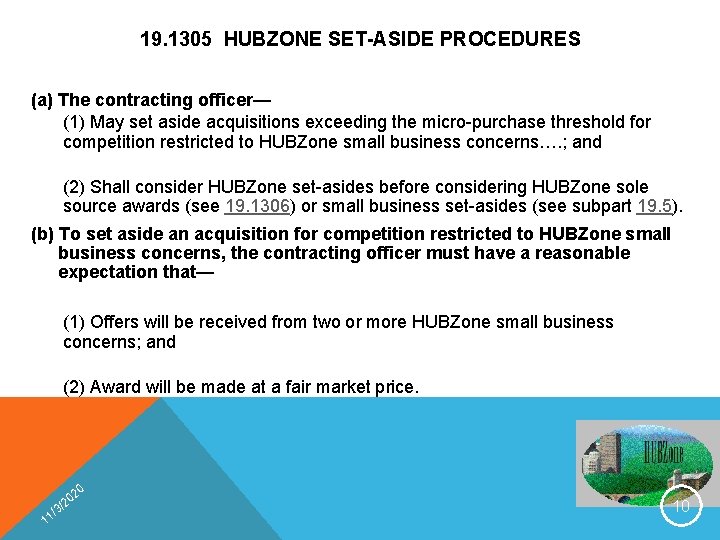 19.1305 HUBZONE SET-ASIDE PROCEDURES

(a) The contracting officer—

(1) May set aside acquisitions exceeding the micro-purchase threshold for competition restricted to HUBZone small business concerns….; and

(2) Shall consider HUBZone set-asides before considering HUBZone sole source awards (see 19.1306) or small business set-asides (see subpart 19.5).

(b) To set aside an acquisition for competition restricted to HUBZone small business concerns, the contracting officer must have a reasonable expectation that—

(1) Offers will be received from two or more HUBZone small business concerns; and

(2) Award will be made at a fair market price.

11/3/2020

HUBZone

10